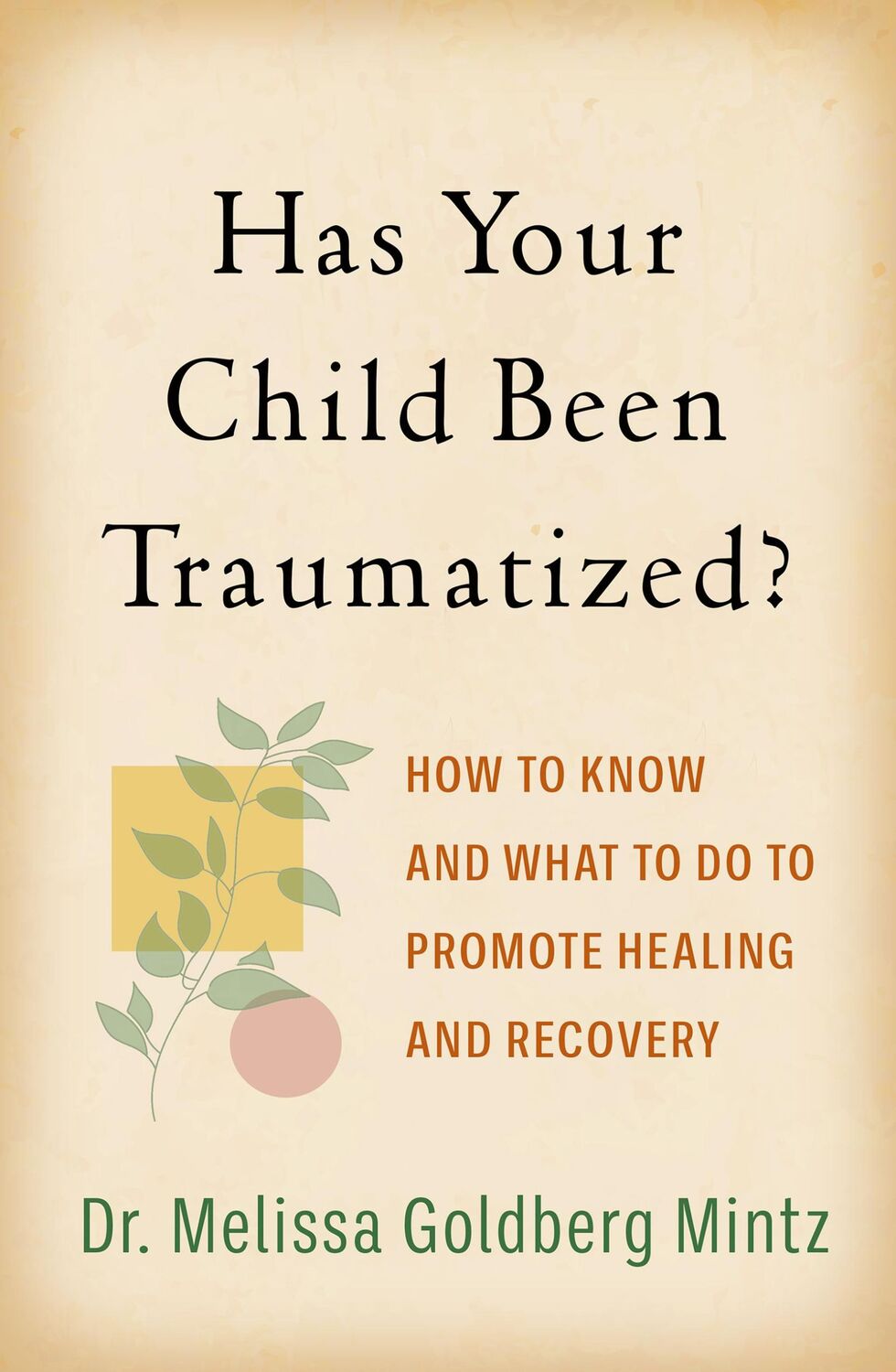 Has Your Child Been Traumatized?

HOW TO KNOW AND WHAT TO DO TO PROMOTE HEALING AND RECOVERY

Dr. Melissa Goldberg Mintz